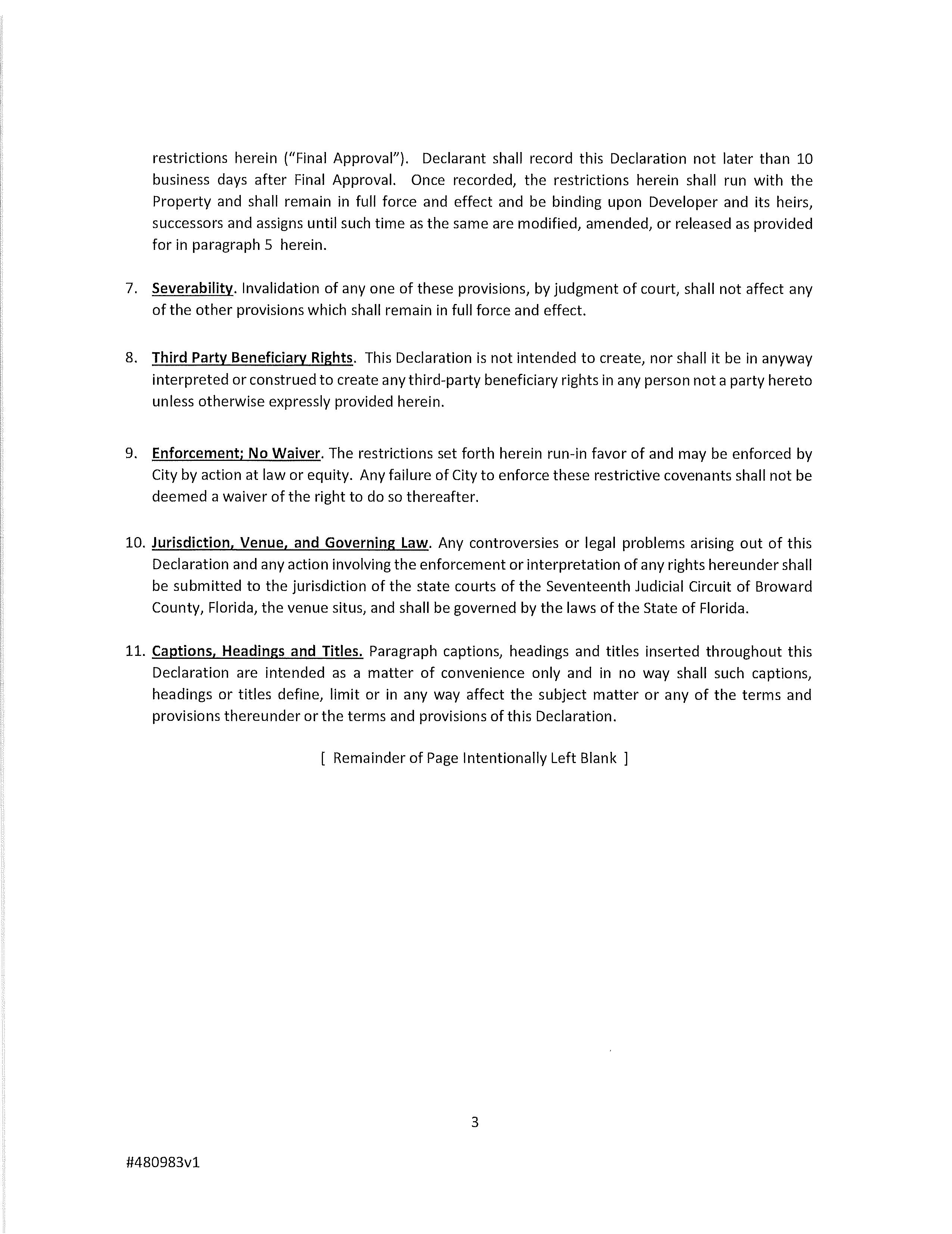 restrictions herein ("Final Approval"). Declarant shall record this Declaration not later than 10 business days after Final Approval. Once recorded, the restrictions herein shall run with the Property and shall remain in full force and effect and be binding upon Developer and its heirs, successors and assigns until such time as the same are modified, amended, or released as provided for in paragraph 5 herein.

7. Severability. Invalidation of any one of these provisions, by judgment of court, shall not affect any of the other provisions which shall remain in full force and effect.

8. Third Party Beneficiary Rights. This Declaration is not intended to create, nor shall it be in anyway interpreted or construed to create any third-party beneficiary rights in any person not a party hereto unless otherwise expressly provided herein.

9. Enforcement; No Waiver. The restrictions set forth herein run-in favor of and may be enforced by City by action at law or equity. Any failure of City to enforce these restrictive covenants shall not be deemed a waiver of the right to do so thereafter.

10. Jurisdiction, Venue, and Governing Law. Any controversies or legal problems arising out of this Declaration and any action involving the enforcement or interpretation of any rights hereunder shall be submitted to the jurisdiction of the state courts of the Seventeenth Judicial Circuit of Broward County, Florida, the venue situs, and shall be governed by the laws of the State of Florida.

11. Captions, Headings and Titles. Paragraph captions, headings and titles inserted throughout this Declaration are intended as a matter of convenience only and in no way shall such captions, headings or titles define, limit or in any way affect the subject matter or any of the terms and provisions thereunder or the terms and provisions of this Declaration.

[ Remainder of Page Intentionally Left Blank ]

3

#480983v1